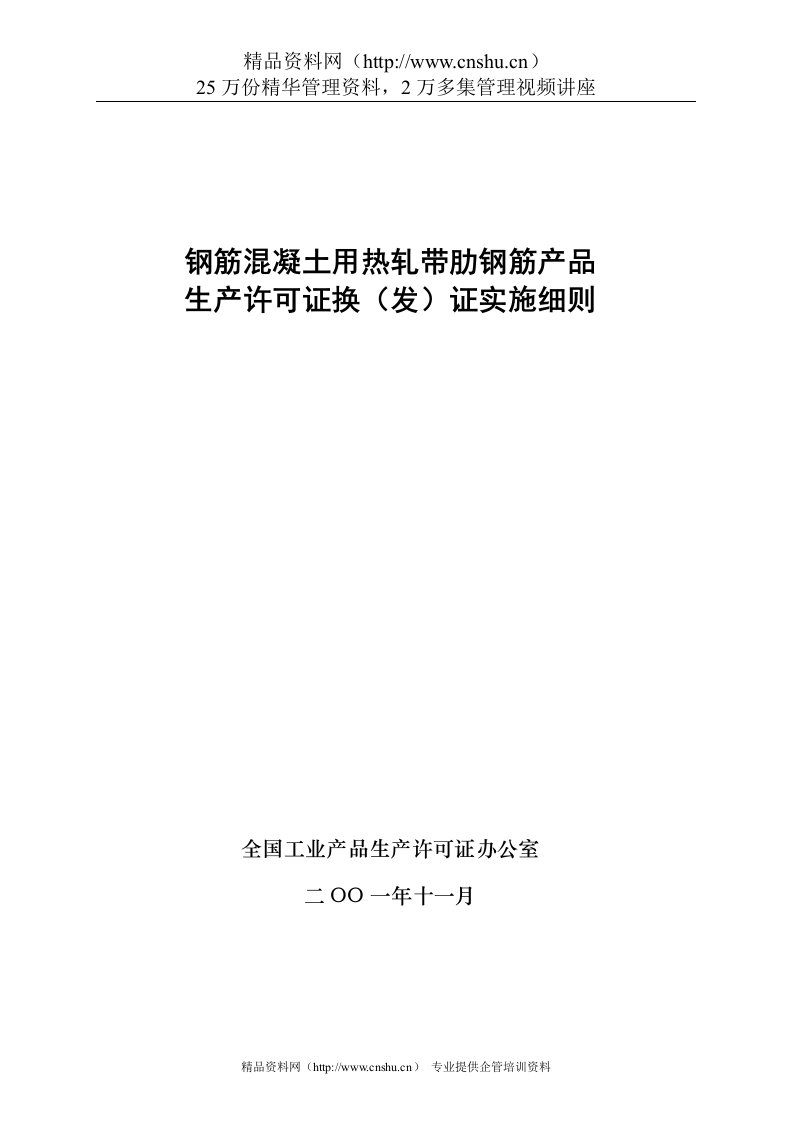 精品资料网（http://www.cnshu.cn）
25 万份精华管理资料，2 万多集管理视频讲座

钢筋混凝土用热轧带肋钢筋产品
生产许可证换（发）证实施细则

全国工业产品生产许可证办公室

二 OO 一年十一月

精品资料网（http://www.cnshu.cn） 专业提供企管培训资料